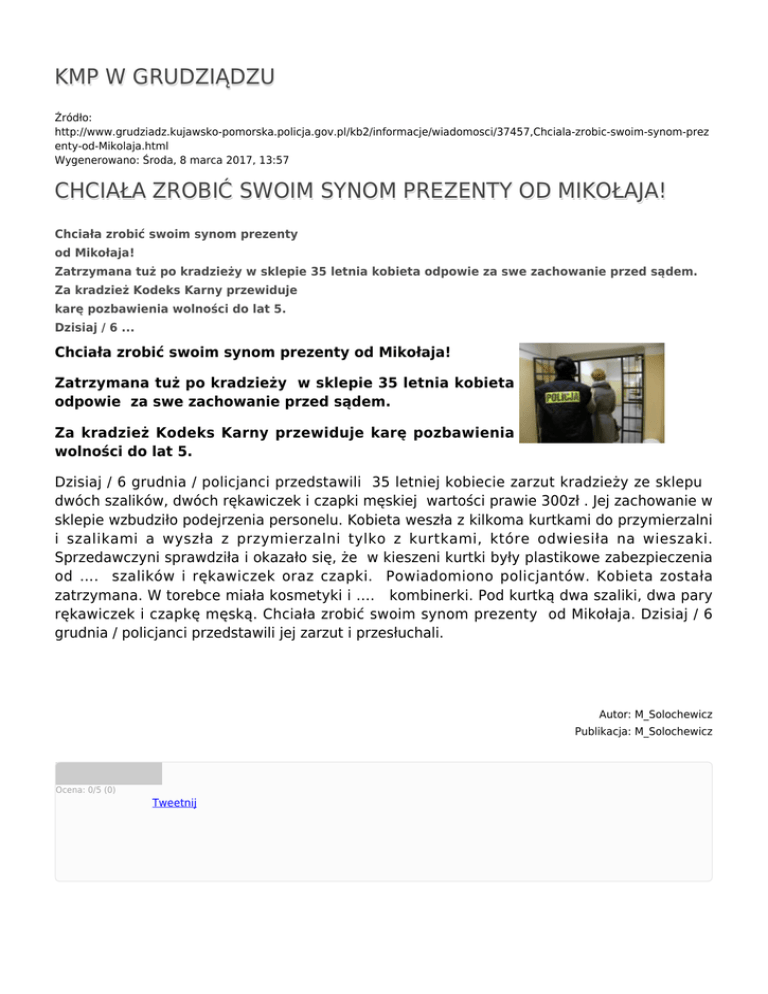 KMP W GRUDZIĄDZU

Źródło: http://www.grudziadz.kujawsko-pomorska.policja.gov.pl/kb2/informacje/wiadomosci/37457,Chciala-zrobic-swoim-synom-prezenty-od-Mikolaja.html
Wygenerowano: Środa, 8 marca 2017, 13:57

CHCIAŁA ZROBIĆ SWOIM SYNOM PREZENTY OD MIKOŁAJA!

Chciała zrobić swoim synom prezenty od Mikołaja!
Zatrzymana tuż po kradzieży w sklepie 35 letnia kobieta odpowie za swe zachowanie przed sądem.
Za kradzież Kodeks Karny przewiduje karę pozbawienia wolności do lat 5.
Dzisiaj / 6 ...

Chciała zrobić swoim synom prezenty od Mikołaja!

Zatrzymana tuż po kradzieży w sklepie 35 letnia kobieta odpowie za swe zachowanie przed sądem.

Za kradzież Kodeks Karny przewiduje karę pozbawienia wolności do lat 5.

POLICJA

Dzisiaj / 6 grudnia / policjanci przedstawili 35 letniej kobiecie zarzut kradzieży ze sklepu dwóch szalików, dwóch rękawiczek i czapki męskiej wartości prawie 300zł . Jej zachowanie w sklepie wzbudziło podejrzenia personelu. Kobieta weszła z kilkoma kurtkami do przymierzalni i szalikami a wyszła z przymierzalni tylko z kurtkami, które odwiesiła na wieszaki. Sprzedawczyni sprawdziła i okazało się, że w kieszeni kurtki były plastikowe zabezpieczenia od .... szalików i rękawiczek oraz czapki. Powiadomiono policjantów. Kobieta została zatrzymana. W torebce miała kosmetyki i .... kombinerki. Pod kurtką dwa szaliki, dwa pary rękawiczek i czapkę męską. Chciała zrobić swoim synom prezenty od Mikołaja. Dzisiaj / 6 grudnia / policjanci przedstawili jej zarzut i przesłuchali.

Autor: M_Solochewicz
Publikacja: M_Solochewicz

Ocena: 0/5 (0)
Tweetnij